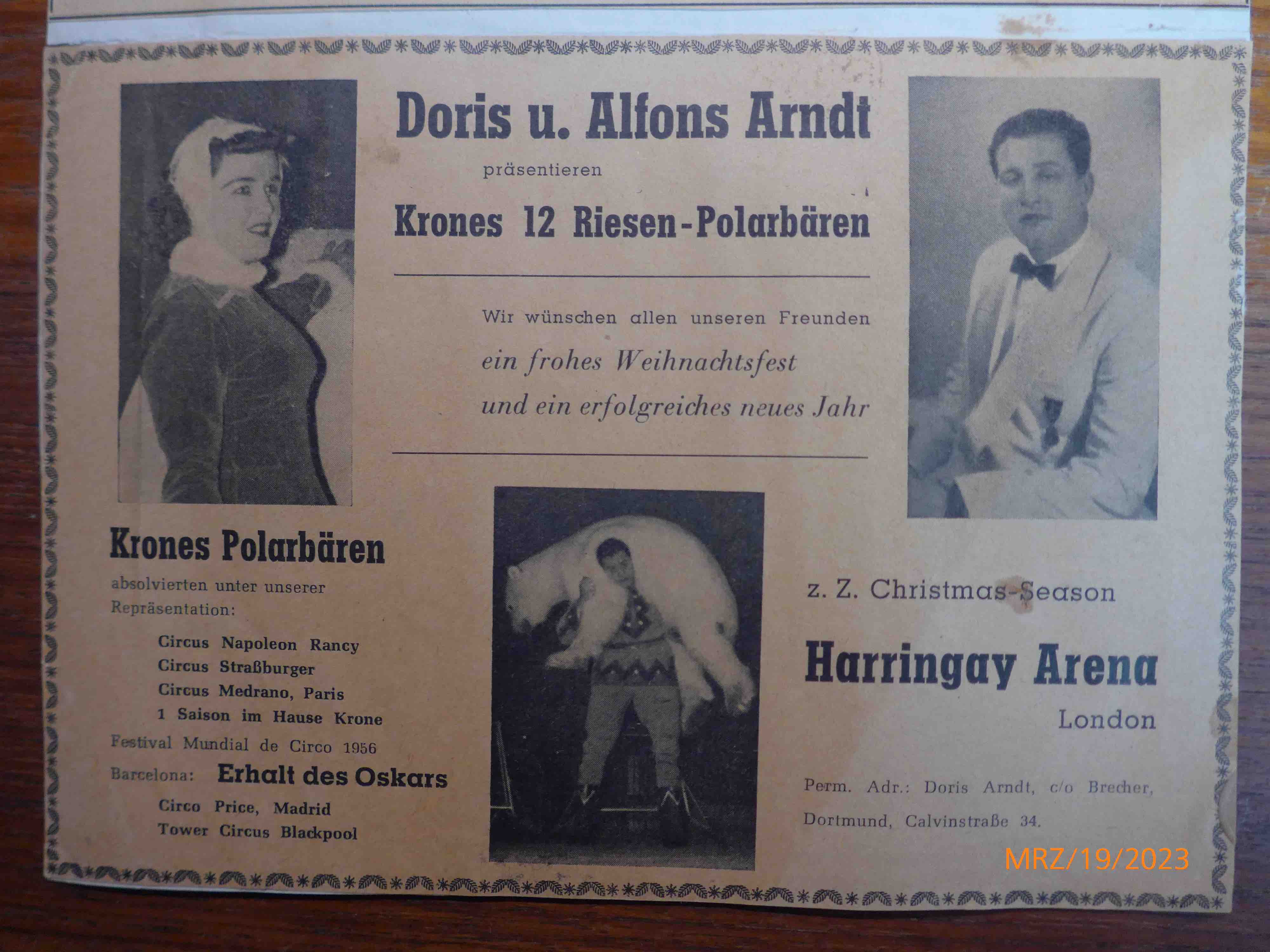 Doris u. Alfons Arndt

präsentieren

Krones 12 Riesen-Polarbären

Wir wünschen allen unseren Freunden ein frohes Weihnachtsfest und ein erfolgreiches neues Jahr

Krones Polarbären

absolvierten unter unserer Repräsentation:

Circus Napoleon Rancy
Circus Straßburger
Circus Medrano, Paris
1 Saison im Hause Krone

Festival Mundial de Circo 1956

Barcelona: Erhalt des Oskars

Circo Price, Madrid
Tower Circus Blackpool

z. Z. Christmas-Season

Harringay Arena

London

Perm. Adr.: Doris Arndt, c/o Brecher, Dortmund, Calvinstraße 34.

MRZ/19/2023